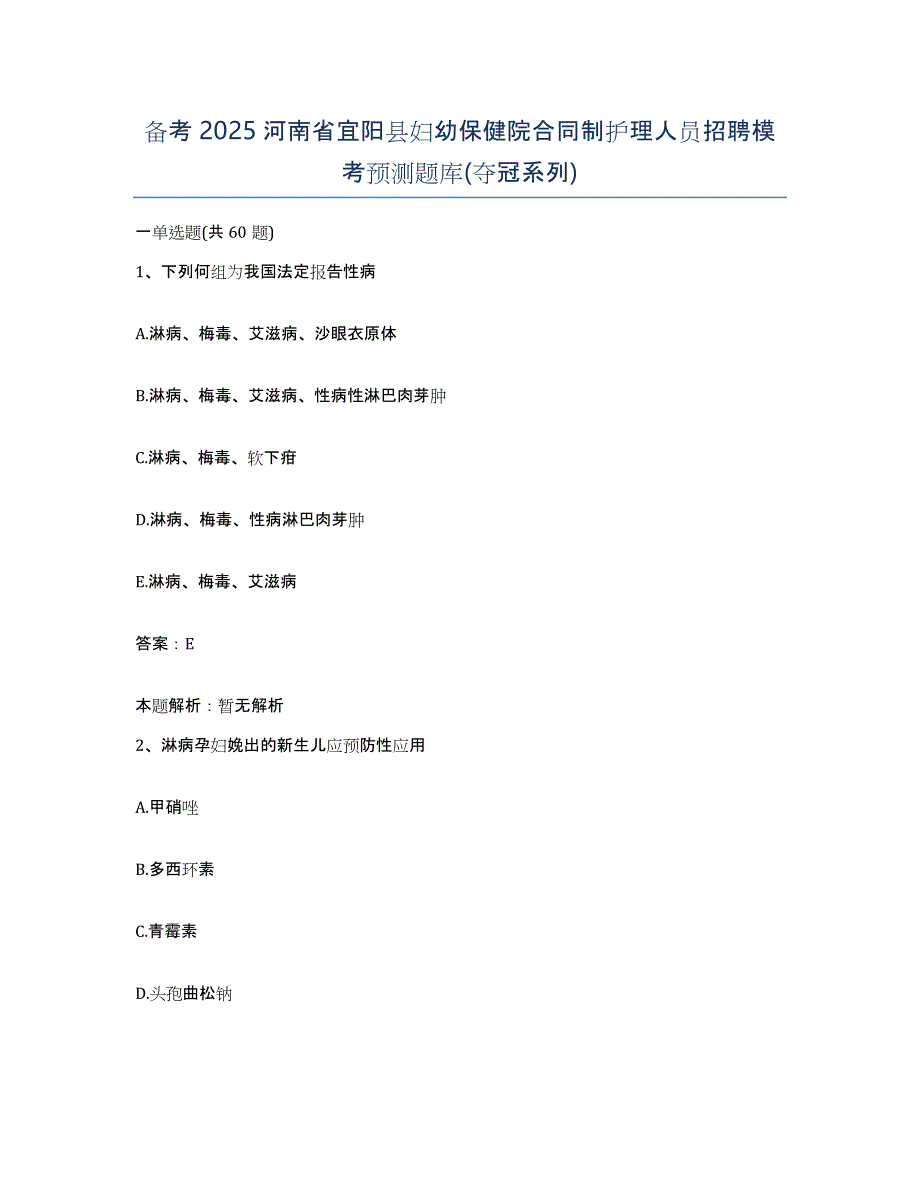 备考 2025 河南省宜阳县妇幼保健院合同制护理人员招聘模考预测题库(夺冠系列)

一单选题(共 60 题)

1、下列何组为我国法定报告性病

A.淋病、梅毒、艾滋病、沙眼衣原体

B.淋病、梅毒、艾滋病、性病性淋巴肉芽肿

C.淋病、梅毒、软下疳

D.淋病、梅毒、性病淋巴肉芽肿

E.淋病、梅毒、艾滋病

答案：E

本题解析：暂无解析

2、淋病孕妇娩出的新生儿应预防性应用

A.甲硝唑

B.多西环素

C.青霉素

D.头孢曲松钠